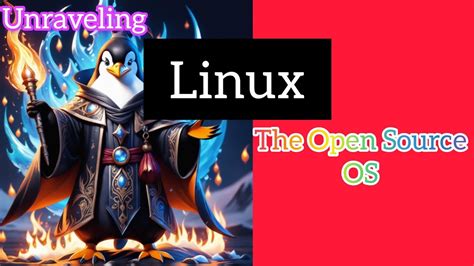 Unraveling

Linux

The Open Source OS